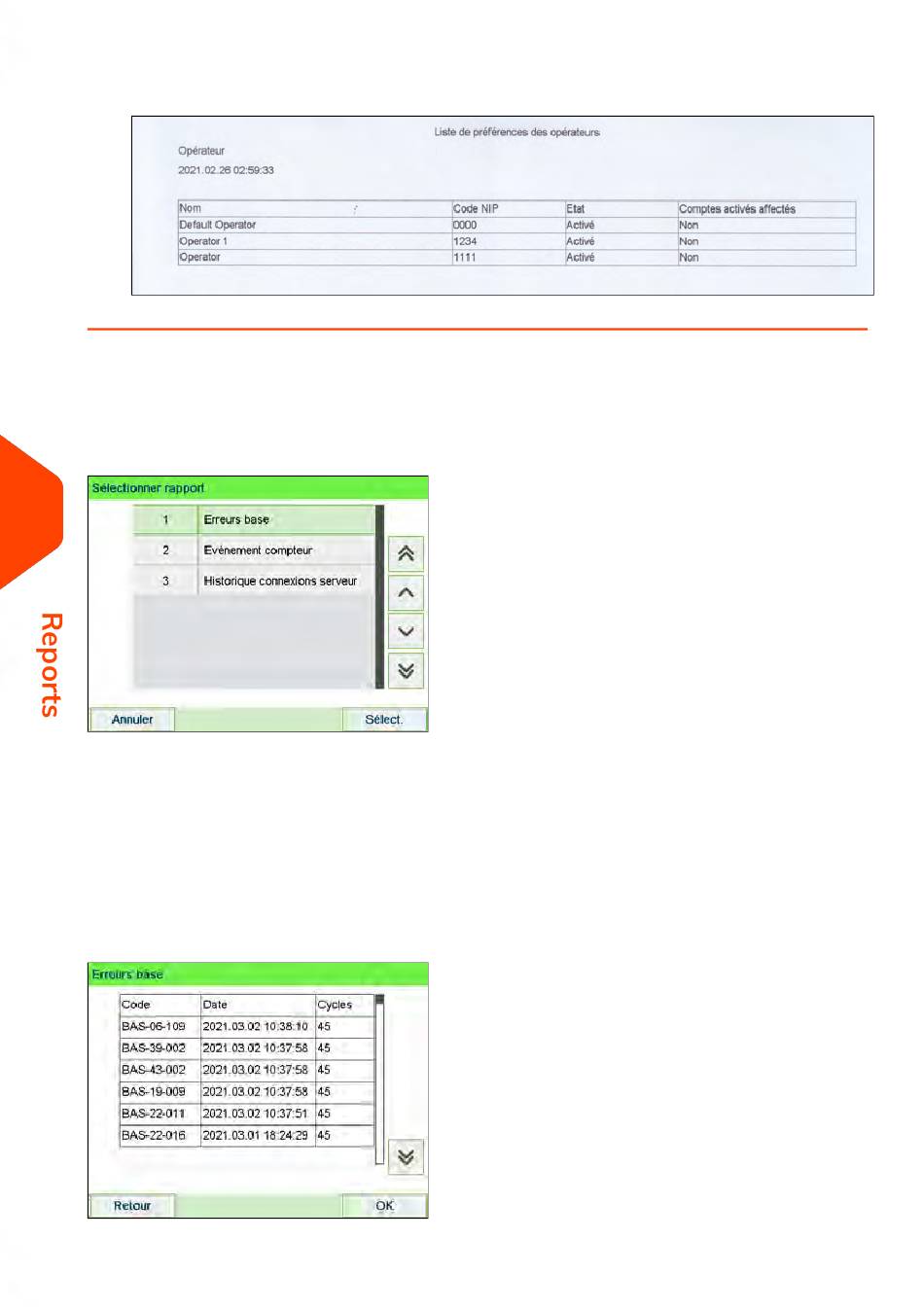 Liste de préférences des opérateurs

Opérateur

2021.02.26 02:59:33

| Nom | Code NIP | Etat | Comptes activés affectés |
|---|---|---|---|
| Default Operator | 0000 | Activé | Non |
| Operator 1 | 1234 | Activé | Non |
| Operator | 1111 | Activé | Non |

Reports

Sélectionner rapport

| 1 | Erreurs base |
|---|---|
| 2 | Evénement compteur |
| 3 | Historique connexions serveur |

Annuler

Sélect.

Erreurs base

| Code | Date | Cycles |
|---|---|---|
| BAS-06-109 | 2021.03.02 10:38:10 | 45 |
| BAS-39-002 | 2021.03.02 10:37:58 | 45 |
| BAS-43-002 | 2021.03.02 10:37:58 | 45 |
| BAS-19-009 | 2021.03.02 10:37:58 | 45 |
| BAS-22-011 | 2021.03.02 10:37:51 | 45 |
| BAS-22-016 | 2021.03.01 18:24:29 | 45 |

Retour

OK